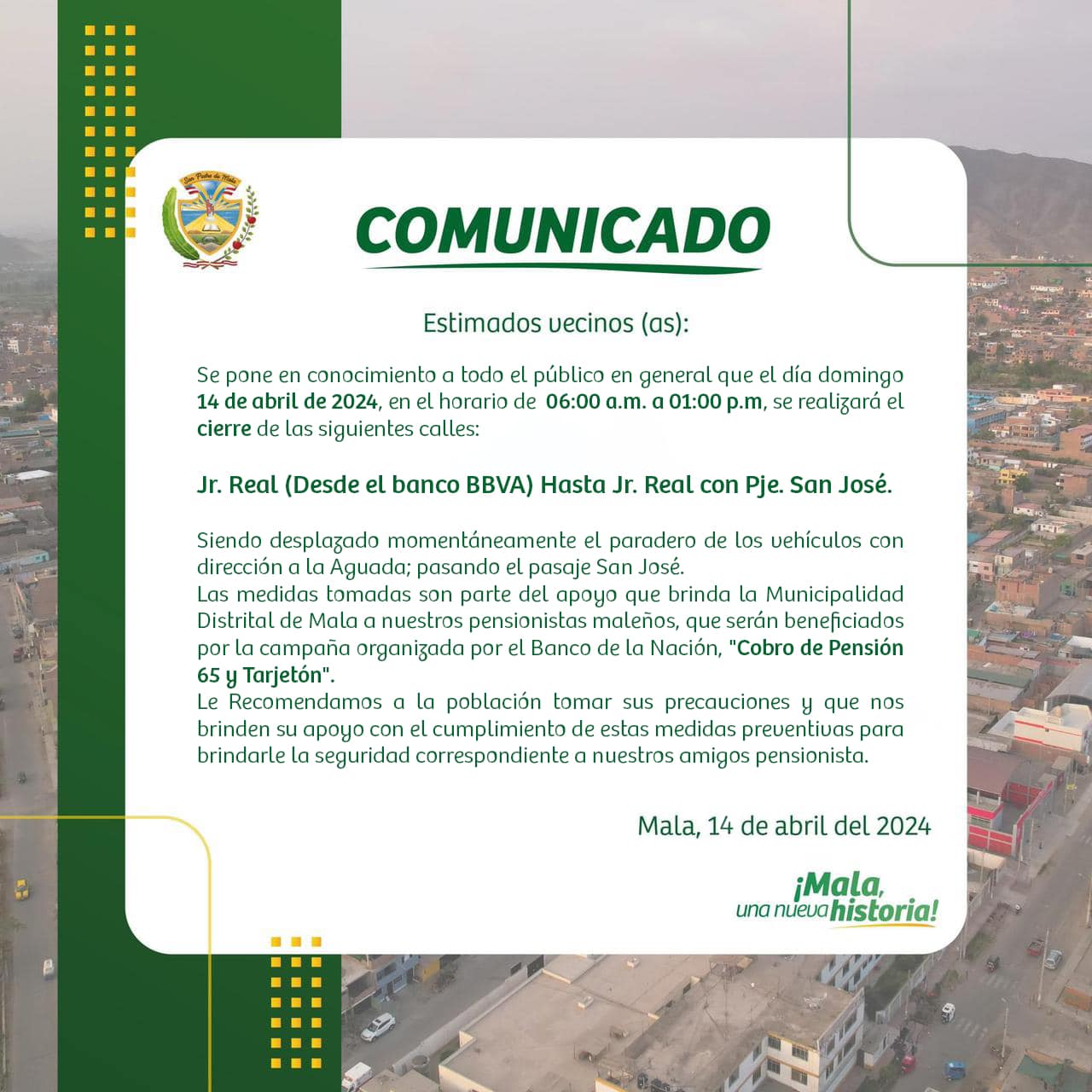 San Pedro de Mala

COMUNICADO

Estimados vecinos (as):

Se pone en conocimiento a todo el público en general que el día domingo 14 de abril de 2024, en el horario de 06:00 a.m. a 01:00 p.m, se realizará el cierre de las siguientes calles:

Jr. Real (Desde el banco BBVA) Hasta Jr. Real con Pje. San José.

Siendo desplazado momentáneamente el paradero de los vehículos con dirección a la Aguada; pasando el pasaje San José.
Las medidas tomadas son parte del apoyo que brinda la Municipalidad Distrital de Mala a nuestros pensionistas maleños, que serán beneficiados por la campaña organizada por el Banco de la Nación, "Cobro de Pensión 65 y Tarjetón".
Le Recomendamos a la población tomar sus precauciones y que nos brinden su apoyo con el cumplimiento de estas medidas preventivas para brindarle la seguridad correspondiente a nuestros amigos pensionista.

Mala, 14 de abril del 2024

¡Mala, una nueva historia!